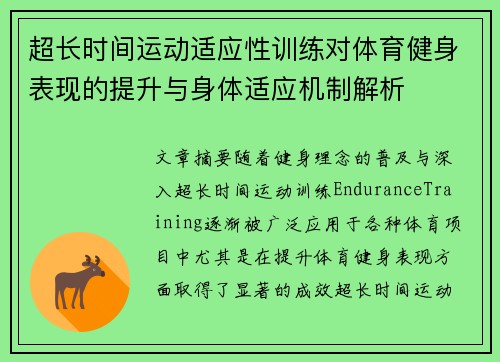 超长时间运动适应性训练对体育健身表现的提升与身体适应机制解析

文章摘要随着健身理念的普及与深入超长时间运动训练EnduranceTraining逐渐被广泛应用于各种体育项目中尤其是在提升体育健身表现方面取得了显著的成效超长时间运动